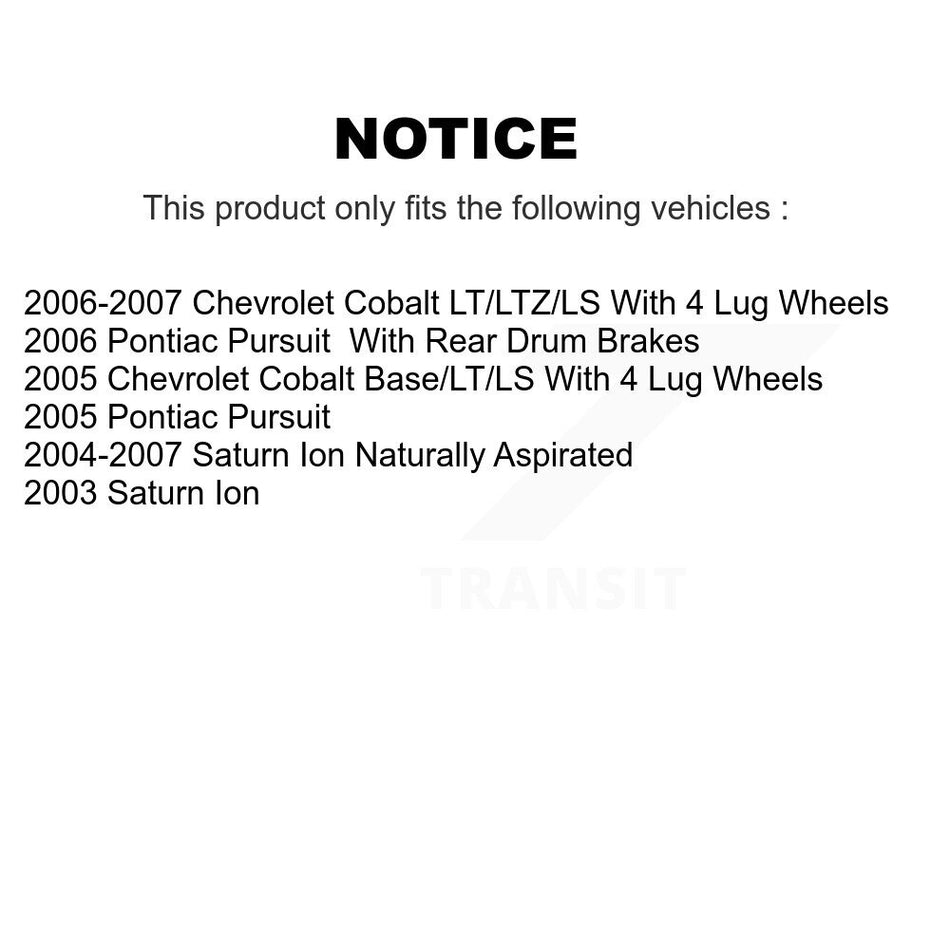 NOTICE

This product only fits the following vehicles :

2006-2007 Chevrolet Cobalt LT/LTZ/LS With 4 Lug Wheels
2006 Pontiac Pursuit With Rear Drum Brakes
2005 Chevrolet Cobalt Base/LT/LS With 4 Lug Wheels
2005 Pontiac Pursuit
2004-2007 Saturn Ion Naturally Aspirated
2003 Saturn Ion

TRANSIT